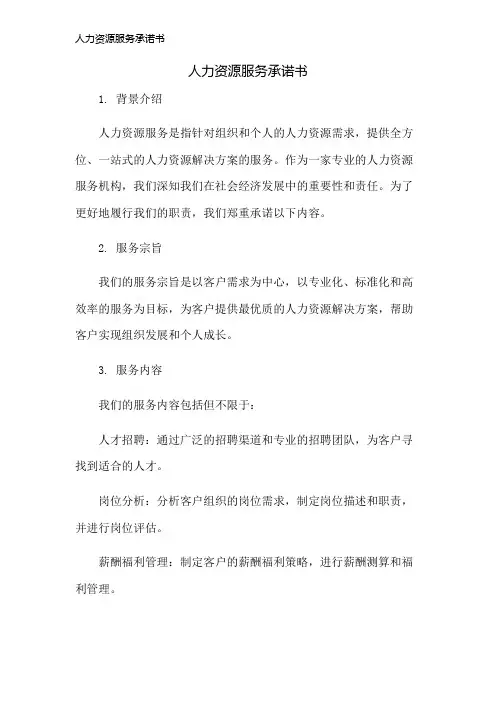 人力资源服务承诺书

人力资源服务承诺书

1. 背景介绍

人力资源服务是指针对组织和个人的人力资源需求，提供全方位、一站式的人力资源解决方案的服务。作为一家专业的人力资源服务机构，我们深知我们在社会经济发展中的重要性和责任。为了更好地履行我们的职责，我们郑重承诺以下内容。

2. 服务宗旨

我们的服务宗旨是以客户需求为中心，以专业化、标准化和高效率的服务为目标，为客户提供最优质的人力资源解决方案，帮助客户实现组织发展和个人成长。

3. 服务内容

我们的服务内容包括但不限于：

人才招聘：通过广泛的招聘渠道和专业的招聘团队，为客户寻找到适合的人才。

岗位分析：分析客户组织的岗位需求，制定岗位描述和职责，并进行岗位评估。

薪酬福利管理：制定客户的薪酬福利策略，进行薪酬测算和福利管理。